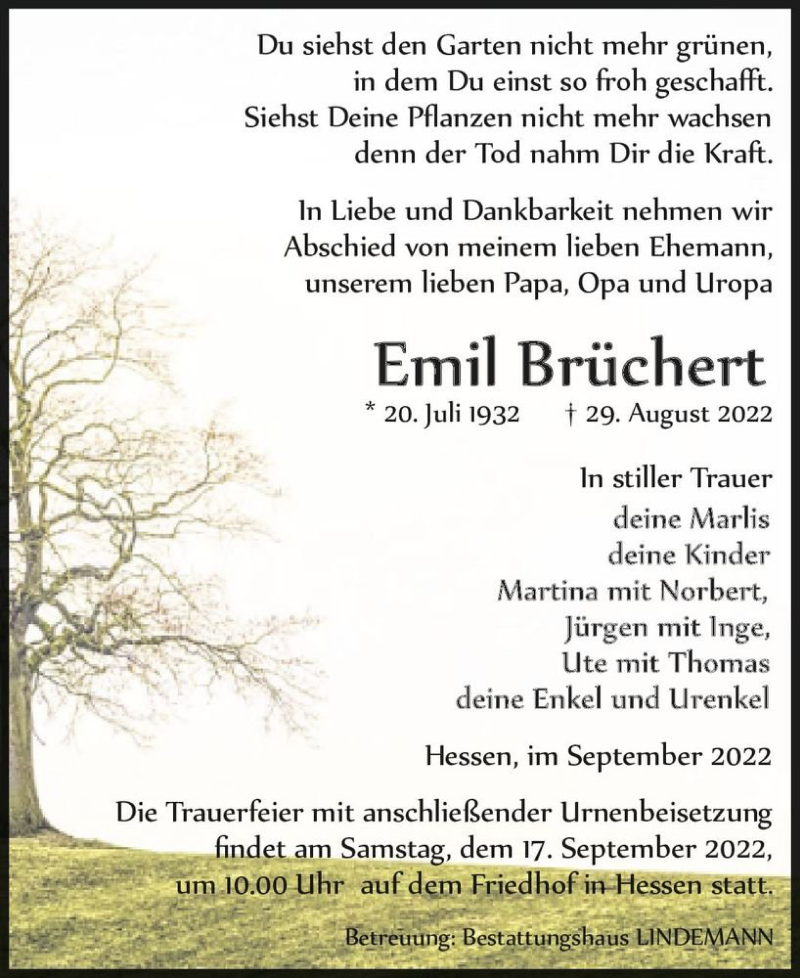 Du siehst den Garten nicht mehr grünen,
in dem Du einst so froh geschafft.
Siehst Deine Pflanzen nicht mehr wachsen
denn der Tod nahm Dir die Kraft.

In Liebe und Dankbarkeit nehmen wir
Abschied von meinem lieben Ehemann,
unserem lieben Papa, Opa und Uropa

Emil Brüchert

* 20. Juli 1932 † 29. August 2022

In stiller Trauer
deine Marlis
deine Kinder
Martina mit Norbert,
Jürgen mit Inge,
Ute mit Thomas
deine Enkel und Urenkel

Hessen, im September 2022

Die Trauerfeier mit anschließender Urnenbeisetzung findet am Samstag, dem 17. September 2022, um 10.00 Uhr auf dem Friedhof in Hessen statt.

Betreuung: Bestattungshaus LINDEMANN